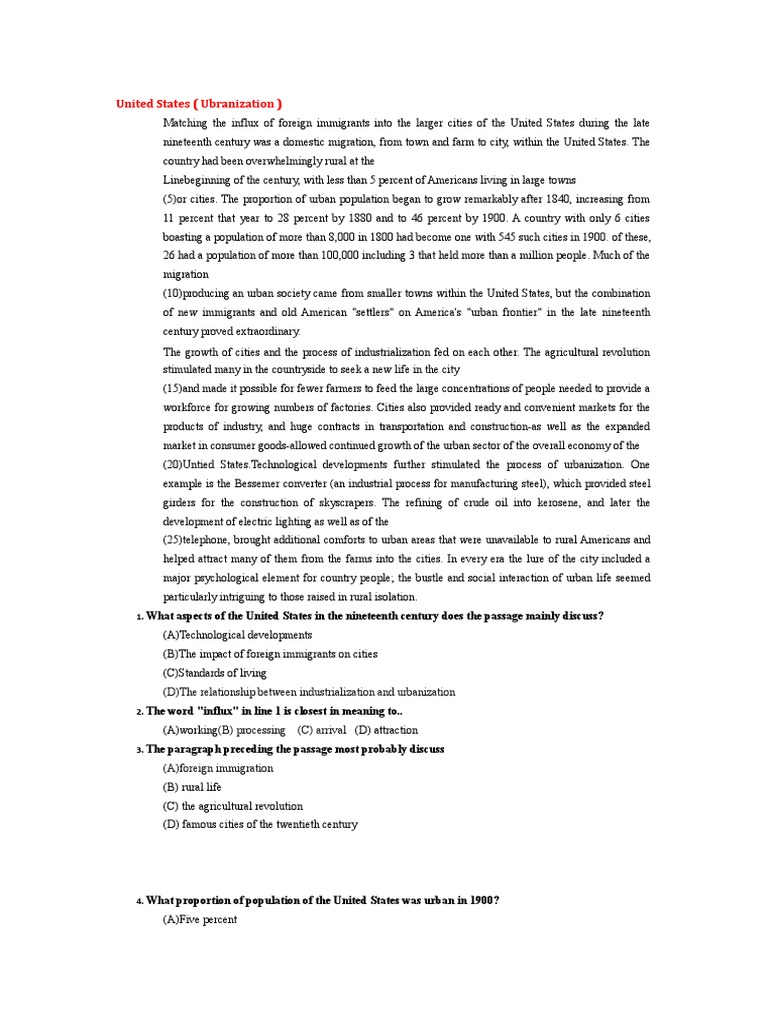 United States ( Ubranization )

Matching the influx of foreign immigrants into the larger cities of the United States during the late nineteenth century was a domestic migration, from town and farm to city, within the United States. The country had been overwhelmingly rural at the

Linebeginning of the century, with less than 5 percent of Americans living in large towns

(5)or cities. The proportion of urban population began to grow remarkably after 1840, increasing from 11 percent that year to 28 percent by 1880 and to 46 percent by 1900. A country with only 6 cities boasting a population of more than 8,000 in 1800 had become one with 545 such cities in 1900. of these, 26 had a population of more than 100,000 including 3 that held more than a million people. Much of the migration

(10)producing an urban society came from smaller towns within the United States, but the combination of new immigrants and old American "settlers" on America's "urban frontier" in the late nineteenth century proved extraordinary.

The growth of cities and the process of industrialization fed on each other. The agricultural revolution stimulated many in the countryside to seek a new life in the city

(15)and made it possible for fewer farmers to feed the large concentrations of people needed to provide a workforce for growing numbers of factories. Cities also provided ready and convenient markets for the products of industry, and huge contracts in transportation and construction-as well as the expanded market in consumer goods-allowed continued growth of the urban sector of the overall economy of the

(20)Untied States.Technological developments further stimulated the process of urbanization. One example is the Bessemer converter (an industrial process for manufacturing steel), which provided steel girders for the construction of skyscrapers. The refining of crude oil into kerosene, and later the development of electric lighting as well as of the

(25)telephone, brought additional comforts to urban areas that were unavailable to rural Americans and helped attract many of them from the farms into the cities. In every era the lure of the city included a major psychological element for country people; the bustle and social interaction of urban life seemed particularly intriguing to those raised in rural isolation.

1. What aspects of the United States in the nineteenth century does the passage mainly discuss?
(A)Technological developments
(B)The impact of foreign immigrants on cities
(C)Standards of living
(D)The relationship between industrialization and urbanization

2. The word "influx" in line 1 is closest in meaning to..
(A)working(B) processing (C) arrival (D) attraction

3. The paragraph preceding the passage most probably discuss
(A)foreign immigration
(B) rural life
(C) the agricultural revolution
(D) famous cities of the twentieth century

4. What proportion of population of the United States was urban in 1900?
(A)Five percent